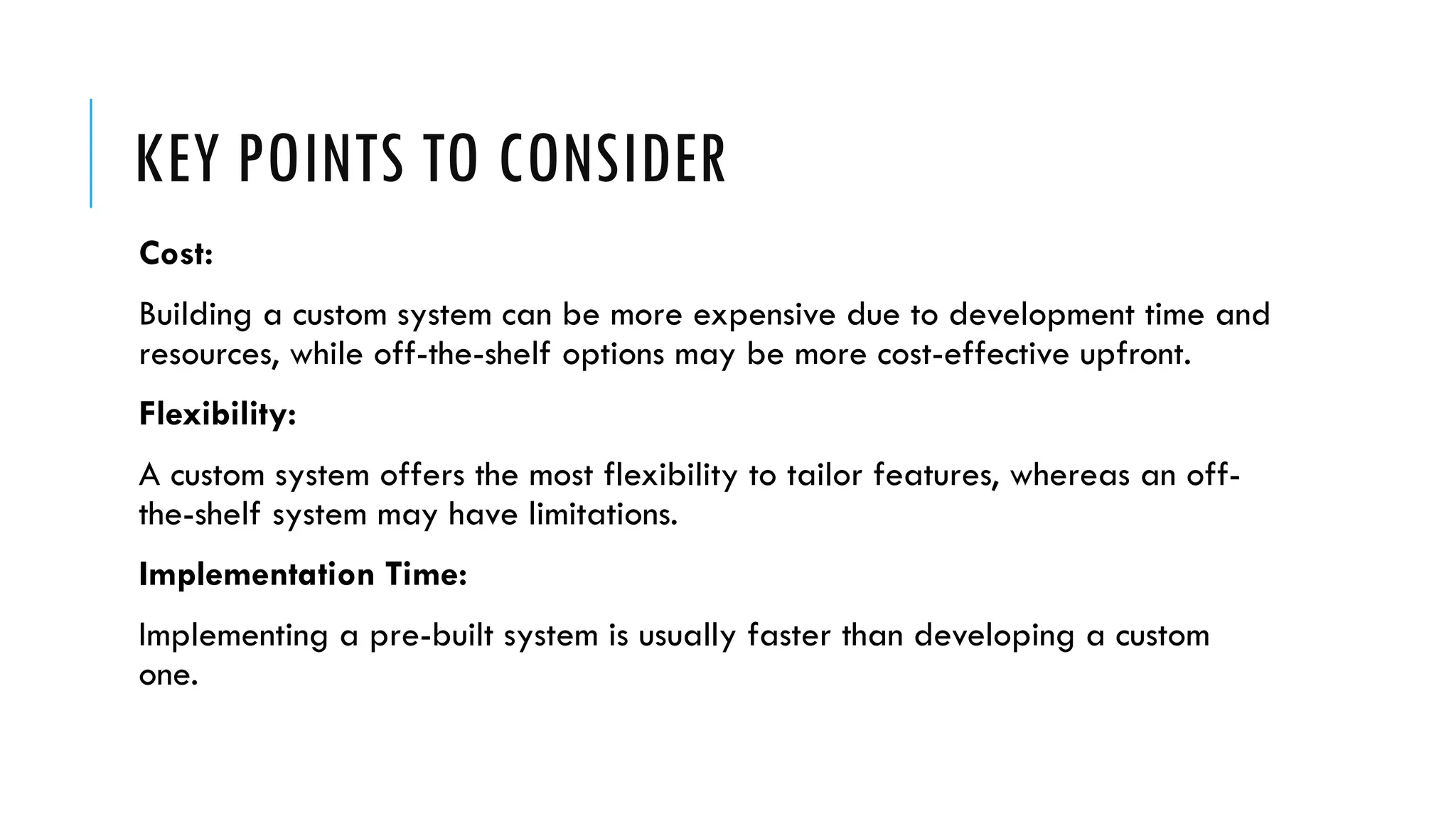 KEY POINTS TO CONSIDER

Cost:

Building a custom system can be more expensive due to development time and resources, while off-the-shelf options may be more cost-effective upfront.

Flexibility:

A custom system offers the most flexibility to tailor features, whereas an off-the-shelf system may have limitations.

Implementation Time:

Implementing a pre-built system is usually faster than developing a custom one.